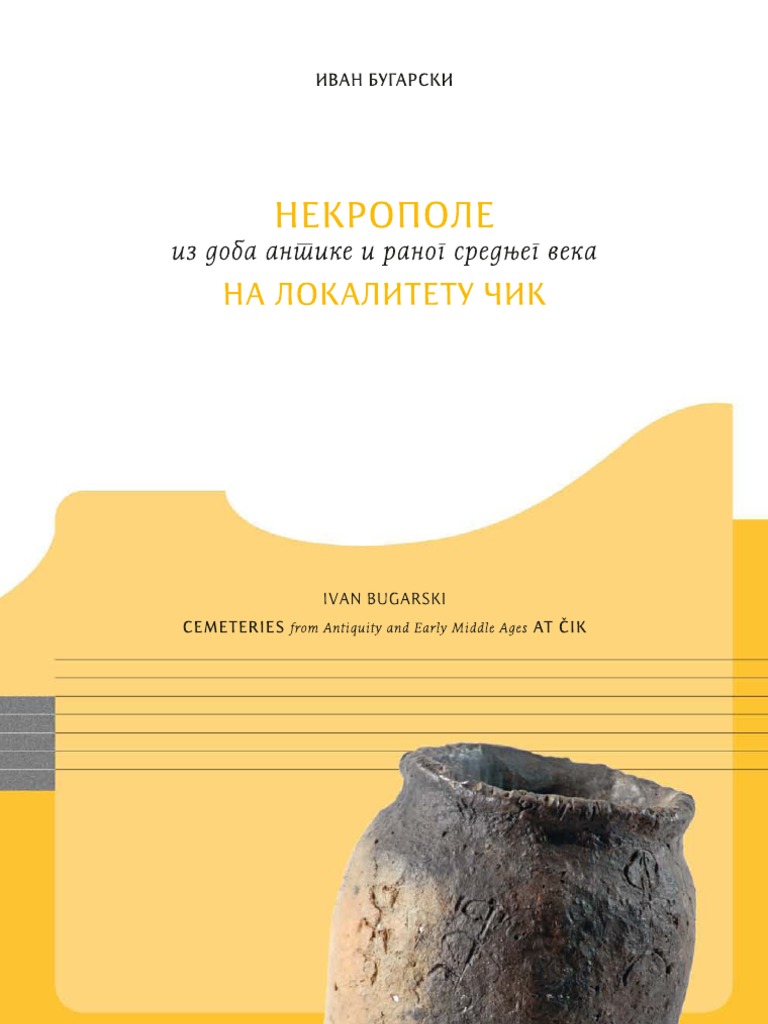 ИВАН БУГАРСКИ

НЕКРОПОЛЕ
из доба антике и раног средњег века
НА ЛОКАЛИТЕТУ ЧИК

IVAN BUGARSKI
CEMETERIES from Antiquity and Early Middle Ages AT ČIK